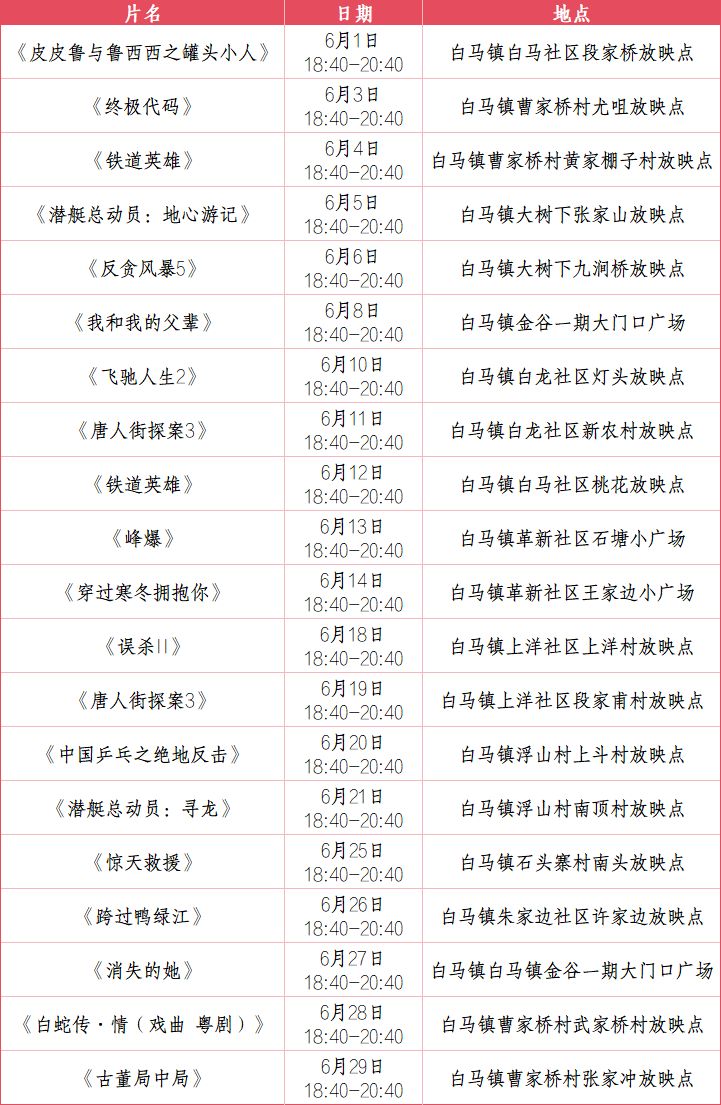 | 片名 | 日期 | 地点 |
|---|---|---|
| 《皮皮鲁与鲁西西之罐头小人》 | 6月1日 18:40-20:40 | 白马镇白马社区段家桥放映点 |
| 《终极代码》 | 6月3日 18:40-20:40 | 白马镇曹家桥村尤咀放映点 |
| 《铁道英雄》 | 6月4日 18:40-20:40 | 白马镇曹家桥村黄家棚子村放映点 |
| 《潜艇总动员：地心游记》 | 6月5日 18:40-20:40 | 白马镇大树下张家山放映点 |
| 《反贪风暴5》 | 6月6日 18:40-20:40 | 白马镇大树下九涧桥放映点 |
| 《我和我的父辈》 | 6月8日 18:40-20:40 | 白马镇金谷一期大门口广场 |
| 《飞驰人生2》 | 6月10日 18:40-20:40 | 白马镇白龙社区灯头放映点 |
| 《唐人街探案3》 | 6月11日 18:40-20:40 | 白马镇白龙社区新农村放映点 |
| 《铁道英雄》 | 6月12日 18:40-20:40 | 白马镇白马社区桃花放映点 |
| 《峰爆》 | 6月13日 18:40-20:40 | 白马镇革新社区石塘小广场 |
| 《穿过寒冬拥抱你》 | 6月14日 18:40-20:40 | 白马镇革新社区王家边小广场 |
| 《误杀II》 | 6月18日 18:40-20:40 | 白马镇上洋社区上洋村放映点 |
| 《唐人街探案3》 | 6月19日 18:40-20:40 | 白马镇上洋社区段家甫村放映点 |
| 《中国乒乓之绝地反击》 | 6月20日 18:40-20:40 | 白马镇浮山村上斗村放映点 |
| 《潜艇总动员：寻龙》 | 6月21日 18:40-20:40 | 白马镇浮山村南顶村放映点 |
| 《惊天救援》 | 6月25日 18:40-20:40 | 白马镇石头寨村南头放映点 |
| 《跨过鸭绿江》 | 6月26日 18:40-20:40 | 白马镇朱家边社区许家边放映点 |
| 《消失的她》 | 6月27日 18:40-20:40 | 白马镇白马镇金谷一期大门口广场 |
| 《白蛇传·情（戏曲 粤剧）》 | 6月28日 18:40-20:40 | 白马镇曹家桥村武家桥村放映点 |
| 《古董局中局》 | 6月29日 18:40-20:40 | 白马镇曹家桥村张家冲放映点 |